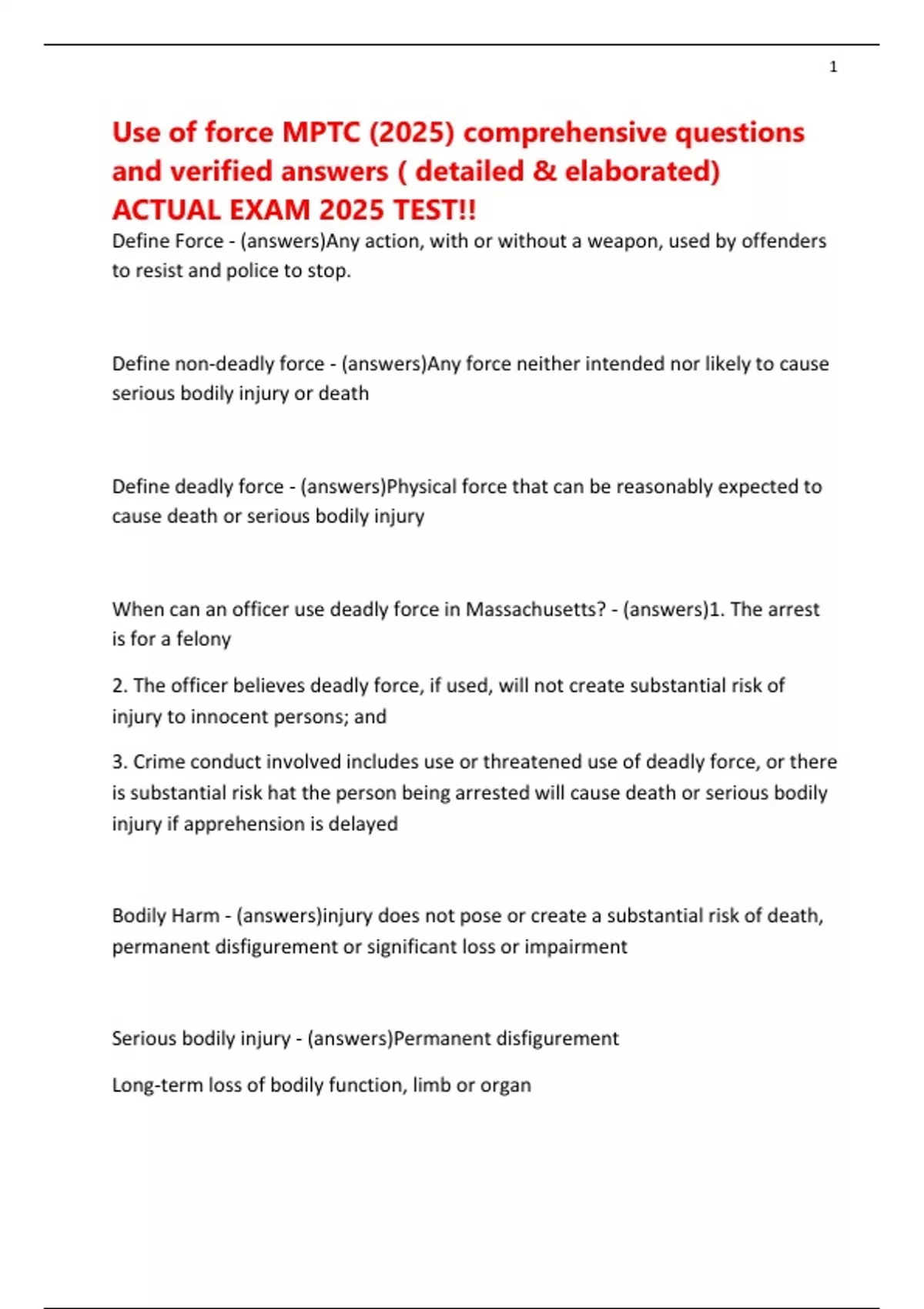 1

Use of force MPTC (2025) comprehensive questions and verified answers ( detailed & elaborated) ACTUAL EXAM 2025 TEST!!

Define Force - (answers)Any action, with or without a weapon, used by offenders to resist and police to stop.

Define non-deadly force - (answers)Any force neither intended nor likely to cause serious bodily injury or death

Define deadly force - (answers)Physical force that can be reasonably expected to cause death or serious bodily injury

When can an officer use deadly force in Massachusetts? - (answers)1. The arrest is for a felony

2. The officer believes deadly force, if used, will not create substantial risk of injury to innocent persons; and

3. Crime conduct involved includes use or threatened use of deadly force, or there is substantial risk hat the person being arrested will cause death or serious bodily injury if apprehension is delayed

Bodily Harm - (answers)injury does not pose or create a substantial risk of death, permanent disfigurement or significant loss or impairment

Serious bodily injury - (answers)Permanent disfigurement

Long-term loss of bodily function, limb or organ